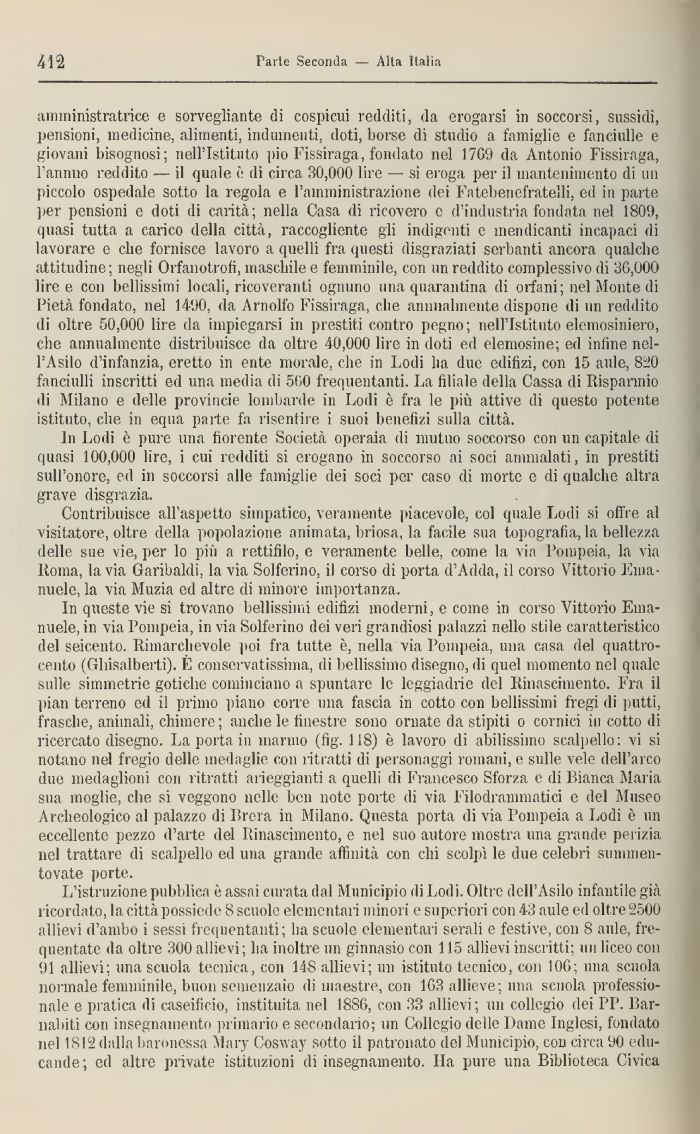 412 Parte Seconda — Alta Italia

amministratrice e sorvegliante di cospicui redditi, da erogarsi in soccorsi, sussidi, pensioni, medicine, alimenti, indumenti, doti, borse di studio a famiglie e fanciulle e giovani bisognosi; nell'Istituto pio Fissiraga, fondato nel 1769 da Antonio Fissiraga, l'annuo reddito — il quale è di circa 30,000 lire — si eroga per il mantenimento di un piccolo ospedale sotto la regola e l'amministrazione dei Fatebenefratelli, ed in parte per pensioni e doti di carità; nella Casa di ricovero e d'industria fondata nel 1809, quasi tutta a carico della città, raccogliente gli indigenti e mendicanti incapaci di lavorare e che fornisce lavoro a quelli fra questi disgraziati serbanti ancora qualche attitudine; negli Orfanotrofi, maschile e femminile, con un reddito complessivo di 36,000 lire e con bellissimi locali, ricoveranti ognuno una quarantina di orfani; nel Monte di Pietà fondato, nel 1490, da Arnolfo Fissiraga, che annualmente dispone di un reddito di oltre 50,000 lire da impiegarsi in prestiti contro pegno; nell'Istituto elemosiniero, che annualmente distribuisce da oltre 40,000 lire in doti ed elemosine; ed infine nell'Asilo d'infanzia, eretto in ente morale, che in Lodi ha due edifizi, con 15 aule, 820 fanciulli inscritti ed una media di 560 frequentanti. La filiale della Cassa di Risparmio di Milano e delle provincie lombarde in Lodi è fra le più attive di questo potente istituto, che in equa parte fa risentire i suoi benefizi sulla città.

In Lodi è pure una fiorente Società operaia di mutuo soccorso con un capitale di quasi 100,000 lire, i cui redditi si erogano in soccorso ai soci ammalati, in prestiti sull'onore, ed in soccorsi alle famiglie dei soci per caso di morte e di qualche altra grave disgrazia.

Contribuisce all'aspetto simpatico, veramente piacevole, col quale Lodi si offre al visitatore, oltre della popolazione animata, briosa, la facile sua topografia, la bellezza delle sue vie, per lo più a rettifilo, e veramente belle, come la via Pompeia, la via Roma, la via Garibaldi, la via Solferino, il corso di porta d'Adda, il corso Vittorio Emanuele, la via Muzia ed altre di minore importanza.

In queste vie si trovano bellissimi edifizi moderni, e come in corso Vittorio Emanuele, in via Pompeia, in via Solferino dei veri grandiosi palazzi nello stile caratteristico del seicento. Rimarchevole poi fra tutte è, nella via Pompeia, una casa del quattrocento (Ghisalberti). È conservatissima, di bellissimo disegno, di quel momento nel quale sulle simmetrie gotiche cominciano a spuntare le leggiadrie del Rinascimento. Fra il pian terreno ed il primo piano corre una fascia in cotto con bellissimi fregi di putti, frasche, animali, chimere; anche le finestre sono ornate da stipiti o cornici in cotto di ricercato disegno. La porta in marmo (fig. 118) è lavoro di abilissimo scalpello: vi si notano nel fregio delle medaglie con ritratti di personaggi romani, e sulle vele dell'arco due medaglioni con ritratti arieggianti a quelli di Francesco Sforza e di Bianca Maria sua moglie, che si veggono nelle ben note porte di via Filodrammatici e del Museo Archeologico al palazzo di Brera in Milano. Questa porta di via Pompeia a Lodi è un eccellente pezzo d'arte del Rinascimento, e nel suo autore mostra una grande perizia nel trattare di scalpello ed una grande affinità con chi scolpì le due celebri summentovate porte.

L'istruzione pubblica è assai curata dal Municipio di Lodi. Oltre dell'Asilo infantile già ricordato, la città possiede 8 scuole elementari minori e superiori con 43 aule ed oltre 2500 allievi d'ambo i sessi frequentanti; ha scuole elementari serali e festive, con 8 aule, frequentate da oltre 300 allievi; ha inoltre un ginnasio con 115 allievi inscritti; un liceo con 91 allievi; una scuola tecnica, con 148 allievi; un istituto tecnico, con 106; una scuola normale femminile, buon semenzaio di maestre, con 163 allieve; una scuola professionale e pratica di caseificio, instituita nel 1886, con 33 allievi; un collegio dei PP. Barnabiti con insegnamento primario e secondario; un Collegio delle Dame Inglesi, fondato nel 1812 dalla baronessa Mary Cosway sotto il patronato del Municipio, con circa 90 educande; ed altre private istituzioni di insegnamento. Ha pure una Biblioteca Civica